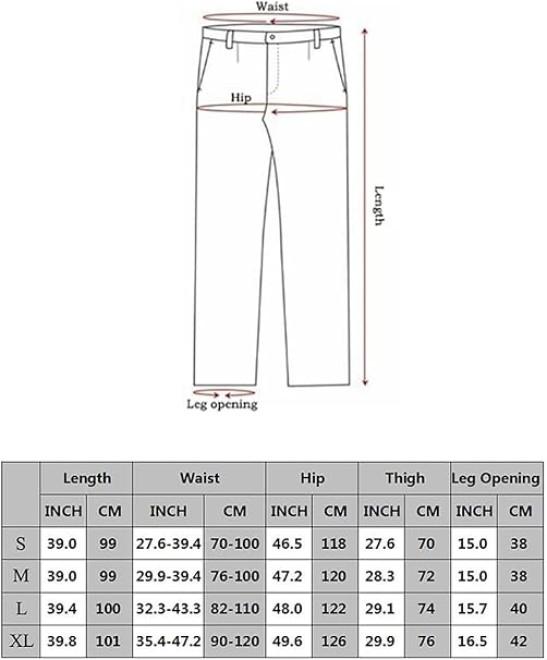 Waist

Hip

Length

Leg opening

| | Length | | Waist | | Hip | | Thigh | | Leg Opening | |
|---|---|---|---|---|---|---|---|---|---|---|
| | INCH | CM | INCH | CM | INCH | CM | INCH | CM | INCH | CM |
| S | 39.0 | 99 | 27.6-39.4 | 70-100 | 46.5 | 118 | 27.6 | 70 | 15.0 | 38 |
| M | 39.0 | 99 | 29.9-39.4 | 76-100 | 47.2 | 120 | 28.3 | 72 | 15.0 | 38 |
| L | 39.4 | 100 | 32.3-43.3 | 82-110 | 48.0 | 122 | 29.1 | 74 | 15.7 | 40 |
| XL | 39.8 | 101 | 35.4-47.2 | 90-120 | 49.6 | 126 | 29.9 | 76 | 16.5 | 42 |